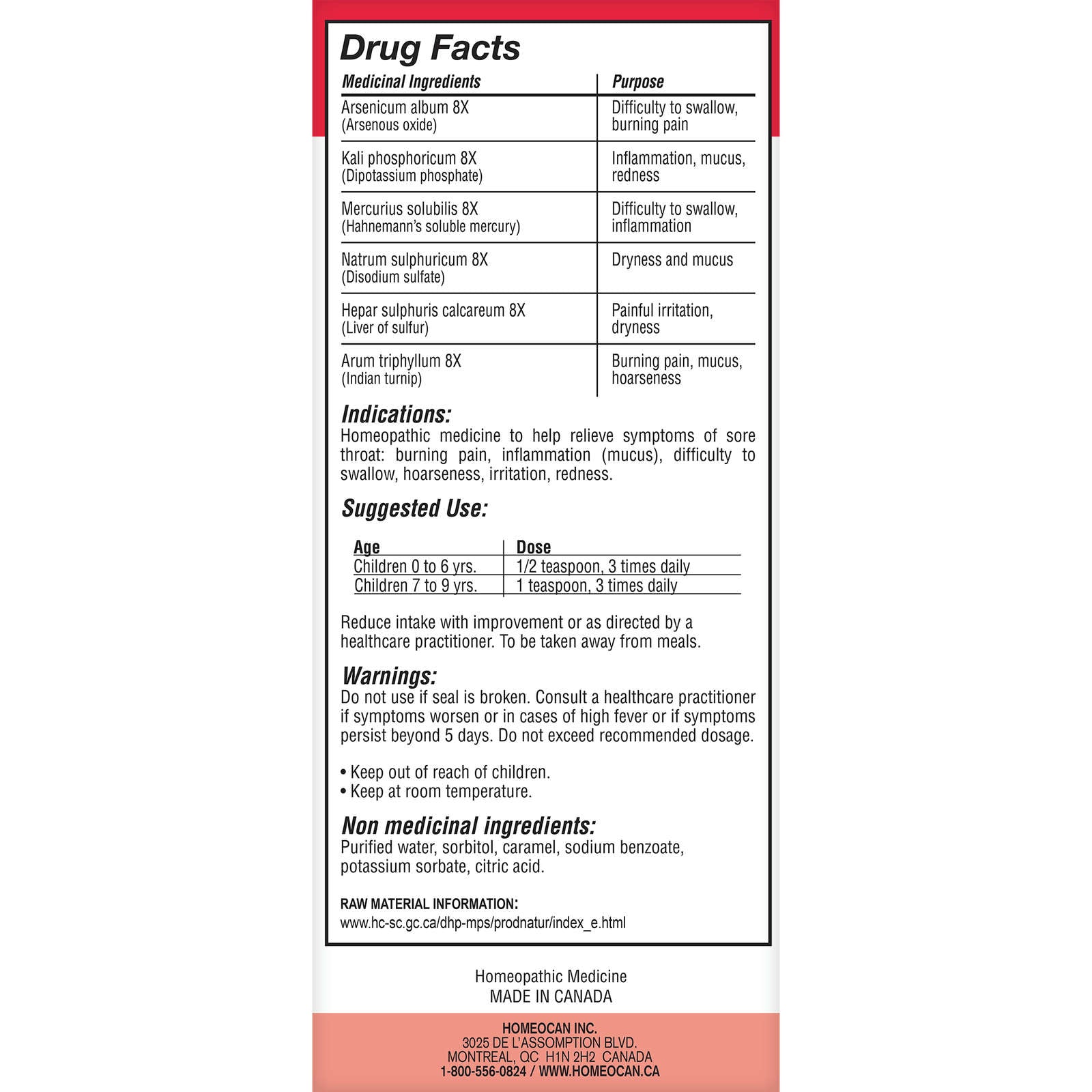 Drug Facts

| Medicinal Ingredients | Purpose |
|---|---|
| Arsenicum album 8X (Arsenous oxide) | Difficulty to swallow, burning pain |
| Kali phosphoricum 8X (Dipotassium phosphate) | Inflammation, mucus, redness |
| Mercurius solubilis 8X (Hahnemann's soluble mercury) | Difficulty to swallow, inflammation |
| Natrum sulphuricum 8X (Disodium sulfate) | Dryness and mucus |
| Hepar sulphuris calcareum 8X (Liver of sulfur) | Painful irritation, dryness |
| Arum triphyllum 8X (Indian turnip) | Burning pain, mucus, hoarseness |

Indications:
Homeopathic medicine to help relieve symptoms of sore throat: burning pain, inflammation (mucus), difficulty to swallow, hoarseness, irritation, redness.

Suggested Use:

| Age | Dose |
|---|---|
| Children 0 to 6 yrs. | 1/2 teaspoon, 3 times daily |
| Children 7 to 9 yrs. | 1 teaspoon, 3 times daily |

Reduce intake with improvement or as directed by a healthcare practitioner. To be taken away from meals.

Warnings:
Do not use if seal is broken. Consult a healthcare practitioner if symptoms worsen or in cases of high fever or if symptoms persist beyond 5 days. Do not exceed recommended dosage.

• Keep out of reach of children.
• Keep at room temperature.

Non medicinal ingredients:
Purified water, sorbitol, caramel, sodium benzoate, potassium sorbate, citric acid.

RAW MATERIAL INFORMATION:
www.hc-sc.gc.ca/dhp-mps/prodnatur/index_e.html

Homeopathic Medicine
MADE IN CANADA

HOMEOCAN INC.
3025 DE L'ASSOMPTION BLVD.
MONTREAL, QC H1N 2H2 CANADA
1-800-556-0824 / WWW.HOMEOCAN.CA